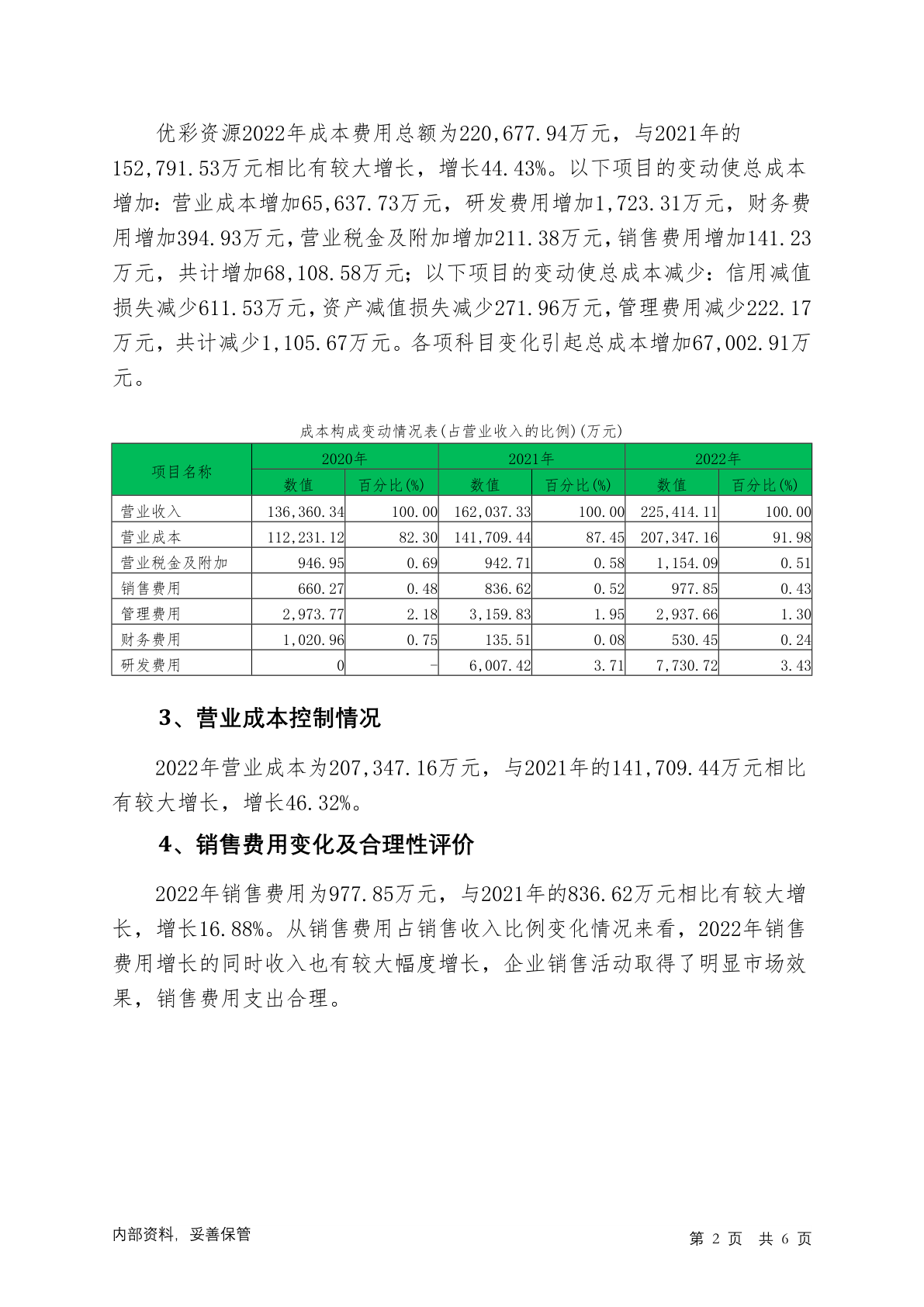 优彩资源2022年成本费用总额为220,677.94万元，与2021年的152,791.53万元相比有较大增长，增长44.43%。以下项目的变动使总成本增加：营业成本增加65,637.73万元，研发费用增加1,723.31万元，财务费用增加394.93万元，营业税金及附加增加211.38万元，销售费用增加141.23万元，共计增加68,108.58万元；以下项目的变动使总成本减少：信用减值损失减少611.53万元，资产减值损失减少271.96万元，管理费用减少222.17万元，共计减少1,105.67万元。各项科目变化引起总成本增加67,002.91万元。

成本构成变动情况表(占营业收入的比例)(万元)

| 项目名称 | 2020年 数值 | 2020年 百分比(%) | 2021年 数值 | 2021年 百分比(%) | 2022年 数值 | 2022年 百分比(%) |
|---|---|---|---|---|---|---|
| 营业收入 | 136,360.34 | 100.00 | 162,037.33 | 100.00 | 225,414.11 | 100.00 |
| 营业成本 | 112,231.12 | 82.30 | 141,709.44 | 87.45 | 207,347.16 | 91.98 |
| 营业税金及附加 | 946.95 | 0.69 | 942.71 | 0.58 | 1,154.09 | 0.51 |
| 销售费用 | 660.27 | 0.48 | 836.62 | 0.52 | 977.85 | 0.43 |
| 管理费用 | 2,973.77 | 2.18 | 3,159.83 | 1.95 | 2,937.66 | 1.30 |
| 财务费用 | 1,020.96 | 0.75 | 135.51 | 0.08 | 530.45 | 0.24 |
| 研发费用 | 0 | - | 6,007.42 | 3.71 | 7,730.72 | 3.43 |

3、营业成本控制情况

2022年营业成本为207,347.16万元，与2021年的141,709.44万元相比有较大增长，增长46.32%。

4、销售费用变化及合理性评价

2022年销售费用为977.85万元，与2021年的836.62万元相比有较大增长，增长16.88%。从销售费用占销售收入比例变化情况来看，2022年销售费用增长的同时收入也有较大幅度增长，企业销售活动取得了明显市场效果，销售费用支出合理。

内部资料，妥善保管

第 2 页 共 6 页